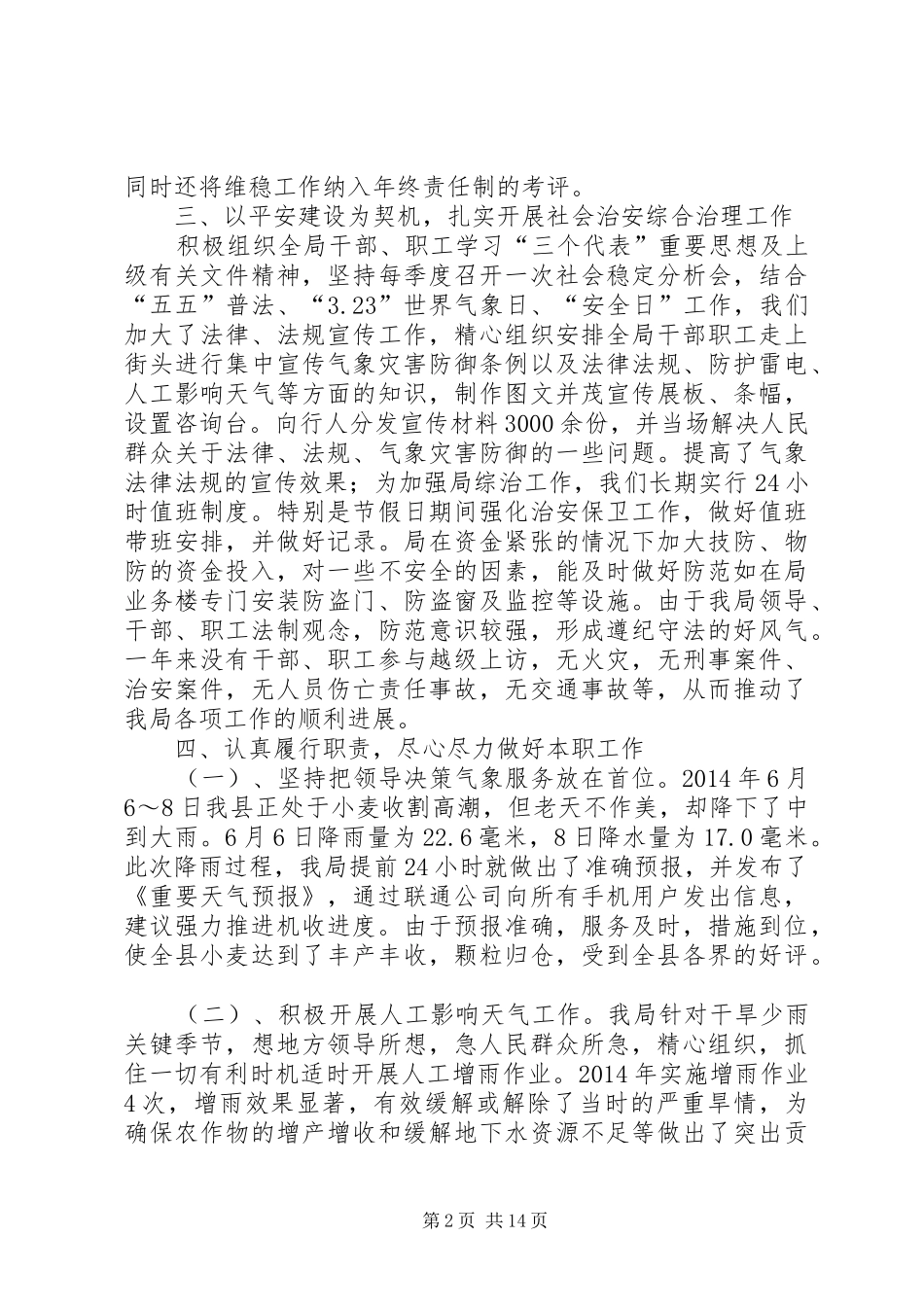 同时还将维稳工作纳入年终责任制的考评。

三、以平安建设为契机，扎实开展社会治安综合治理工作

积极组织全局干部、职工学习“三个代表”重要思想及上级有关文件精神，坚持每季度召开一次社会稳定分析会，结合“五五”普法、“3.23”世界气象日、“安全日”工作，我们加大了法律、法规宣传工作，精心组织安排全局干部职工走上街头进行集中宣传气象灾害防御条例以及法律法规、防护雷电、人工影响天气等方面的知识，制作图文并茂宣传展板、条幅，设置咨询台。向行人分发宣传材料3000余份，并当场解决人民群众关于法律、法规、气象灾害防御的一些问题。提高了气象法律法规的宣传效果；为加强局综治工作，我们长期实行24小时值班制度。特别是节假日期间强化治安保卫工作，做好值班带班安排，并做好记录。局在资金紧张的情况下加大技防、物防的资金投入，对一些不安全的因素，能及时做好防范如在局业务楼专门安装防盗门、防盗窗及监控等设施。由于我局领导、干部、职工法制观念，防范意识较强，形成遵纪守法的好风气。一年来没有干部、职工参与越级上访，无火灾，无刑事案件、治安案件，无人员伤亡责任事故，无交通事故等，从而推动了我局各项工作的顺利进展。

四、认真履行职责，尽心尽力做好本职工作

（一）、坚持把领导决策气象服务放在首位。2014年6月6～8日我县正处于小麦收割高潮，但老天不作美，却降下了中到大雨。6月6日降雨量为22.6毫米，8日降水量为17.0毫米。此次降雨过程，我局提前24小时就做出了准确预报，并发布了《重要天气预报》，通过联通公司向所有手机用户发出信息，建议强力推进机收进度。由于预报准确，服务及时，措施到位，使全县小麦达到了丰产丰收，颗粒归仓，受到全县各界的好评。

（二）、积极开展人工影响天气工作。我局针对干旱少雨关键季节，想地方领导所想，急人民群众所急，精心组织，抓住一切有利时机适时开展人工增雨作业。2014年实施增雨作业4次，增雨效果显著，有效缓解或解除了当时的严重旱情，为确保农作物的增产增收和缓解地下水资源不足等做出了突出贡

第2页 共14页